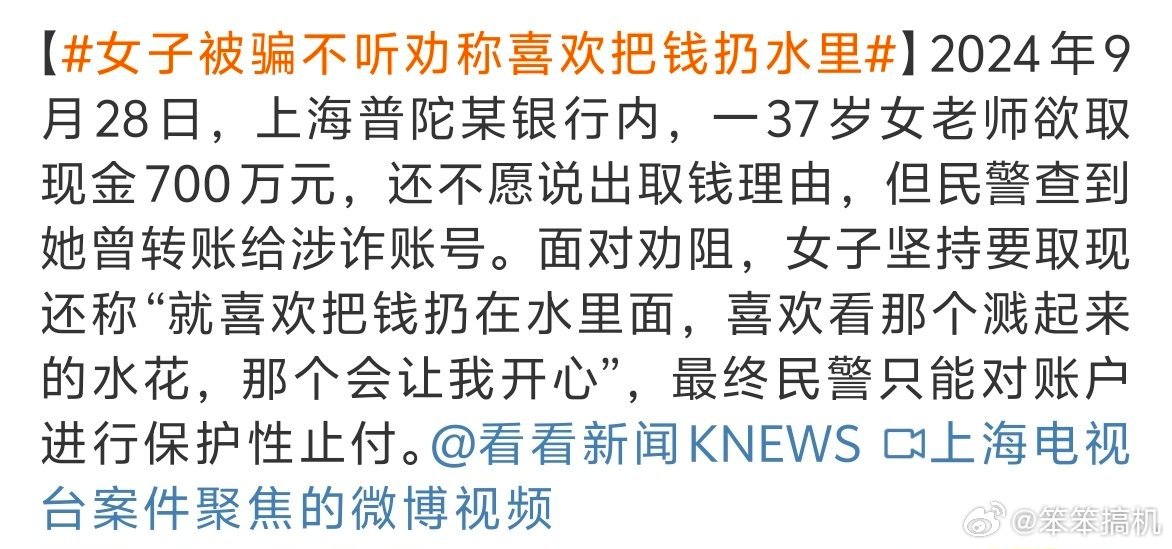 【#女子被骗不听劝称喜欢把钱扔水里#】2024年9月28日，上海普陀某银行内，一37岁女老师欲取现金700万元，还不愿说出取钱理由，但民警查到她曾转账给涉诈账号。面对劝阻，女子坚持要取现还称“就喜欢把钱扔在水里面，喜欢看那个溅起来的水花，那个会让我开心”，最终民警只能对账户进行保护性止付。@看看新闻KNEWS 上海电视台案件聚焦的微博视频

@笨笨搞机